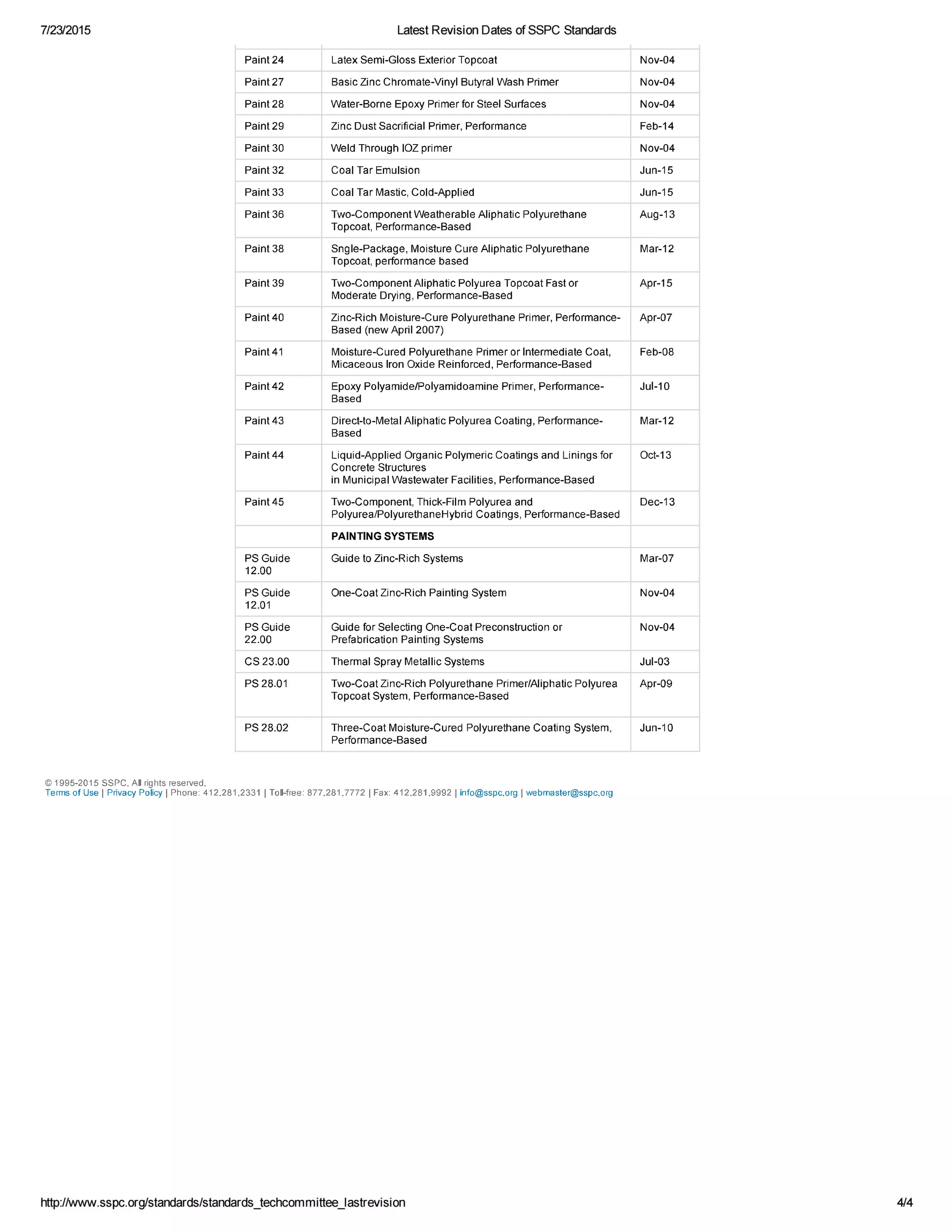 7/23/2015 Latest Revision Dates of SSPC Standards

| Paint 24 | Latex Semi-Gloss Exterior Topcoat | Nov-04 |
|---|---|---|
| Paint 27 | Basic Zinc Chromate-Vinyl Butyral Wash Primer | Nov-04 |
| Paint 28 | Water-Borne Epoxy Primer for Steel Surfaces | Nov-04 |
| Paint 29 | Zinc Dust Sacrificial Primer, Performance | Feb-14 |
| Paint 30 | Weld Through IOZ primer | Nov-04 |
| Paint 32 | Coal Tar Emulsion | Jun-15 |
| Paint 33 | Coal Tar Mastic, Cold-Applied | Jun-15 |
| Paint 36 | Two-Component Weatherable Aliphatic Polyurethane Topcoat, Performance-Based | Aug-13 |
| Paint 38 | Sngle-Package, Moisture Cure Aliphatic Polyurethane Topcoat, performance based | Mar-12 |
| Paint 39 | Two-Component Aliphatic Polyurea Topcoat Fast or Moderate Drying, Performance-Based | Apr-15 |
| Paint 40 | Zinc-Rich Moisture-Cure Polyurethane Primer, Performance-Based (new April 2007) | Apr-07 |
| Paint 41 | Moisture-Cured Polyurethane Primer or Intermediate Coat, Micaceous Iron Oxide Reinforced, Performance-Based | Feb-08 |
| Paint 42 | Epoxy Polyamide/Polyamidoamine Primer, Performance-Based | Jul-10 |
| Paint 43 | Direct-to-Metal Aliphatic Polyurea Coating, Performance-Based | Mar-12 |
| Paint 44 | Liquid-Applied Organic Polymeric Coatings and Linings for Concrete Structures in Municipal Wastewater Facilities, Performance-Based | Oct-13 |
| Paint 45 | Two-Component, Thick-Film Polyurea and Polyurea/PolyurethaneHybrid Coatings, Performance-Based | Dec-13 |
| | PAINTING SYSTEMS | |
| PS Guide 12.00 | Guide to Zinc-Rich Systems | Mar-07 |
| PS Guide 12.01 | One-Coat Zinc-Rich Painting System | Nov-04 |
| PS Guide 22.00 | Guide for Selecting One-Coat Preconstruction or Prefabrication Painting Systems | Nov-04 |
| CS 23.00 | Thermal Spray Metallic Systems | Jul-03 |
| PS 28.01 | Two-Coat Zinc-Rich Polyurethane Primer/Aliphatic Polyurea Topcoat System, Performance-Based | Apr-09 |
| PS 28.02 | Three-Coat Moisture-Cured Polyurethane Coating System, Performance-Based | Jun-10 |

© 1995-2015 SSPC. All rights reserved.
Terms of Use | Privacy Policy | Phone: 412.281.2331 | Toll-free: 877.281.7772 | Fax: 412.281.9992 | info@sspc.org | webmaster@sspc.org

http://www.sspc.org/standards/standards_techcommittee_lastrevision 4/4